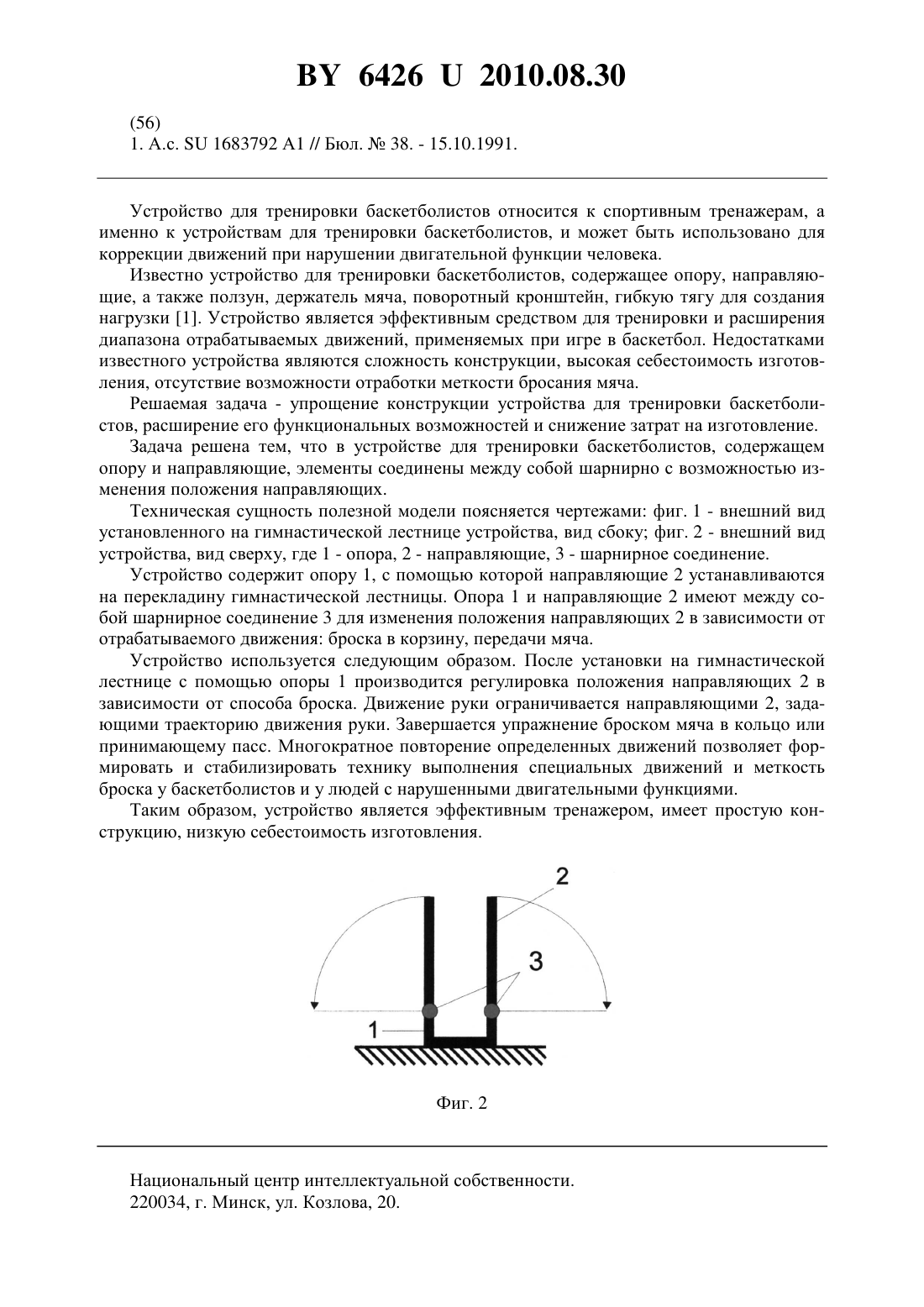 BY 6426 U 2010.08.30

(56)
1. А.с. SU 1683792 A1 // Бюл. № 38. - 15.10.1991.

Устройство для тренировки баскетболистов относится к спортивным тренажерам, а именно к устройствам для тренировки баскетболистов, и может быть использовано для коррекции движений при нарушении двигательной функции человека.

Известно устройство для тренировки баскетболистов, содержащее опору, направляющие, а также ползун, держатель мяча, поворотный кронштейн, гибкую тягу для создания нагрузки [1]. Устройство является эффективным средством для тренировки и расширения диапазона отрабатываемых движений, применяемых при игре в баскетбол. Недостатками известного устройства являются сложность конструкции, высокая себестоимость изготовления, отсутствие возможности отработки меткости бросания мяча.

Решаемая задача - упрощение конструкции устройства для тренировки баскетболистов, расширение его функциональных возможностей и снижение затрат на изготовление.

Задача решена тем, что в устройстве для тренировки баскетболистов, содержащем опору и направляющие, элементы соединены между собой шарнирно с возможностью изменения положения направляющих.

Техническая сущность полезной модели поясняется чертежами: фиг. 1 - внешний вид установленного на гимнастической лестнице устройства, вид сбоку; фиг. 2 - внешний вид устройства, вид сверху, где 1 - опора, 2 - направляющие, 3 - шарнирное соединение.

Устройство содержит опору 1, с помощью которой направляющие 2 устанавливаются на перекладину гимнастической лестницы. Опора 1 и направляющие 2 имеют между собой шарнирное соединение 3 для изменения положения направляющих 2 в зависимости от отрабатываемого движения: броска в корзину, передачи мяча.

Устройство используется следующим образом. После установки на гимнастической лестнице с помощью опоры 1 производится регулировка положения направляющих 2 в зависимости от способа броска. Движение руки ограничивается направляющими 2, задающими траекторию движения руки. Завершается упражнение броском мяча в кольцо или принимающему пасс. Многократное повторение определенных движений позволяет формировать и стабилизировать технику выполнения специальных движений и меткость броска у баскетболистов и у людей с нарушенными двигательными функциями.

Таким образом, устройство является эффективным тренажером, имеет простую конструкцию, низкую себестоимость изготовления.

2
3
1

Фиг. 2

Национальный центр интеллектуальной собственности.
220034, г. Минск, ул. Козлова, 20.